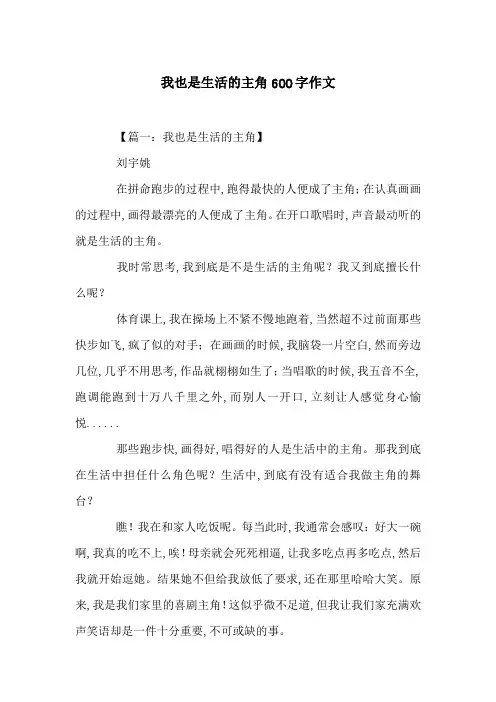 我也是生活的主角600字作文

【篇一：我也是生活的主角】

刘宇姚

在拼命跑步的过程中，跑得最快的人便成了主角；在认真画画的过程中，画得最漂亮的人便成了主角。在开口歌唱时，声音最动听的就是生活的主角。

我时常思考，我到底是不是生活的主角呢？我又到底擅长什么呢？

体育课上，我在操场上不紧不慢地跑着，当然超不过前面那些快步如飞，疯了似的对手；在画画的时候，我脑袋一片空白，然而旁边几位，几乎不用思考，作品就栩栩如生了；当唱歌的时候，我五音不全，跑调能跑到十万八千里之外，而别人一开口，立刻让人感觉身心愉悦……

那些跑步快，画得好，唱得好的人是生活中的主角。那我到底在生活中担任什么角色呢？生活中，到底有没有适合我做主角的舞台？

瞧！我在和家人吃饭呢。每当此时，我通常会感叹：好大一碗啊，我真的吃不上，唉！母亲就会死死相逼，让我多吃点再多吃点，然后我就开始逗她。结果她不但给我放低了要求，还在那里哈哈大笑。原来，我是我们家里的喜剧主角！这似乎微不足道，但我让我们家充满欢声笑语却是一件十分重要，不可或缺的事。